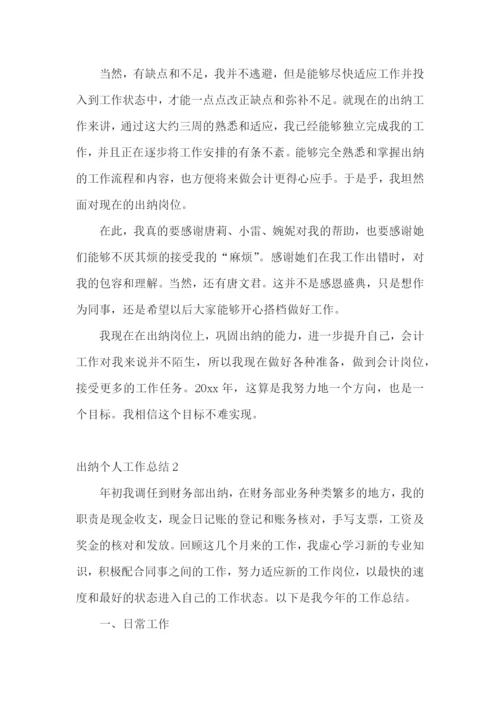 当然，有缺点和不足，我并不逃避，但是能够尽快适应工作并投入到工作状态中，才能一点点改正缺点和弥补不足。就现在的出纳工作来讲，通过这大约三周的熟悉和适应，我已经能够独立完成我的工作，并且正在逐步将工作安排的有条不紊。能够完全熟悉和掌握出纳的工作流程和内容，也方便将来做会计更得心应手。于是乎，我坦然面对现在的出纳岗位。

在此，我真的要感谢唐莉、小雷、婉妮对我的帮助，也要感谢她们能够不厌其烦的接受我的“麻烦”。感谢她们在我工作出错时，对我的包容和理解。当然，还有唐文君。这并不是感恩盛典，只是想作为同事，还是希望以后大家能够开心搭档做好工作。

我现在在出纳岗位上，巩固出纳的能力，进一步提升自己，会计工作对我来说并不陌生，所以我现在做好各种准备，做到会计岗位，接受更多的工作任务。20xx 年，这算是我努力地一个方向，也是一个目标。我相信这个目标不难实现。

出纳个人工作总结 2

年初我调任到财务部出纳，在财务部业务种类繁多的地方，我的职责是现金收支，现金日记账的登记和账务核对，手写支票，工资及奖金的核对和发放。回顾这几个月来的工作，我虚心学习新的专业知识，积极配合同事之间的工作，努力适应新的工作岗位，以最快的速度和最好的状态进入自己的工作状态。以下是我今年的工作总结。

一、日常工作